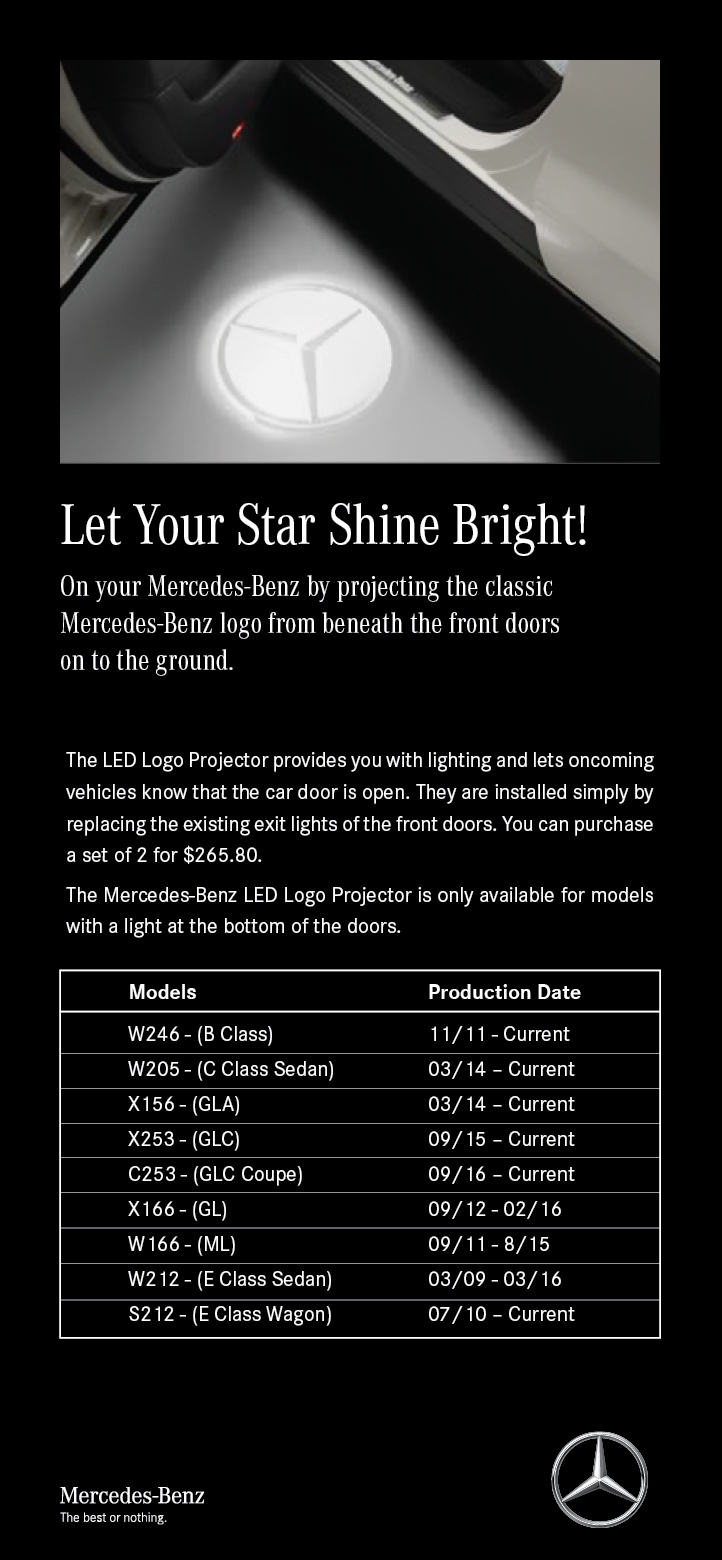 Let Your Star Shine Bright!

On your Mercedes-Benz by projecting the classic Mercedes-Benz logo from beneath the front doors on to the ground.

The LED Logo Projector provides you with lighting and lets oncoming vehicles know that the car door is open. They are installed simply by replacing the existing exit lights of the front doors. You can purchase a set of 2 for $265.80.

The Mercedes-Benz LED Logo Projector is only available for models with a light at the bottom of the doors.

| Models | Production Date |
|---|---|
| W246 - (B Class) | 11/11 - Current |
| W205 - (C Class Sedan) | 03/14 – Current |
| X156 - (GLA) | 03/14 – Current |
| X253 - (GLC) | 09/15 – Current |
| C253 - (GLC Coupe) | 09/16 – Current |
| X166 - (GL) | 09/12 - 02/16 |
| W166 - (ML) | 09/11 - 8/15 |
| W212 - (E Class Sedan) | 03/09 - 03/16 |
| S212 - (E Class Wagon) | 07/10 – Current |

Mercedes-Benz
The best or nothing.